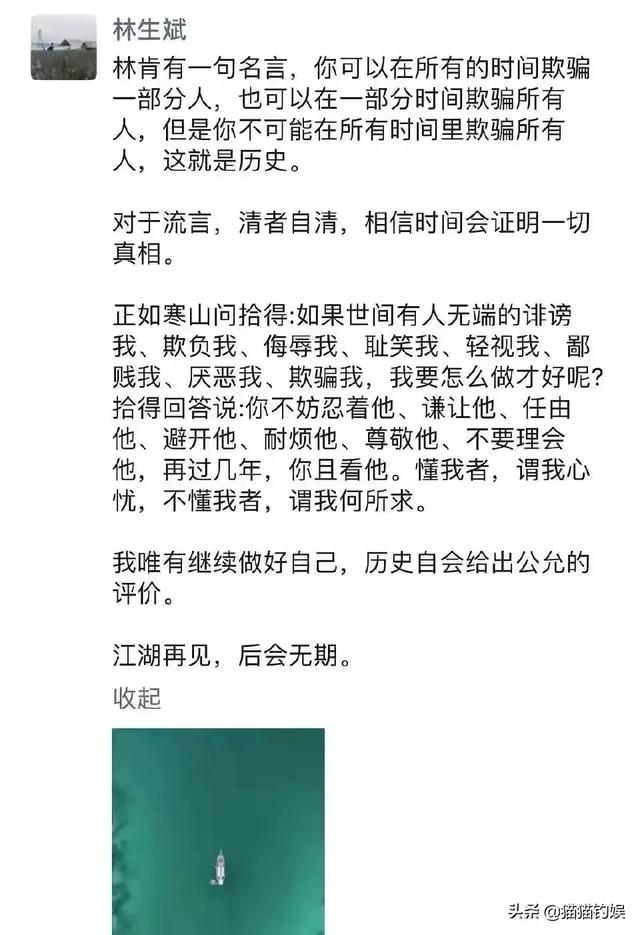 林生斌

林肯有一句名言，你可以在所有的时间欺骗一部分人，也可以在一部分时间欺骗所有人，但是你不可能在所有时间里欺骗所有人，这就是历史。

对于流言，清者自清，相信时间会证明一切真相。

正如寒山问拾得:如果世间有人无端的诽谤我、欺负我、侮辱我、耻笑我、轻视我、鄙贱我、厌恶我、欺骗我，我要怎么做才好呢?拾得回答说:你不妨忍着他、谦让他、任由他、避开他、耐烦他、尊敬他、不要理会他，再过几年，你且看他。懂我者，谓我心忧，不懂我者，谓我何所求。

我唯有继续做好自己，历史自会给出公允的评价。

江湖再见，后会无期。

收起

头条 @猫猫钓娱